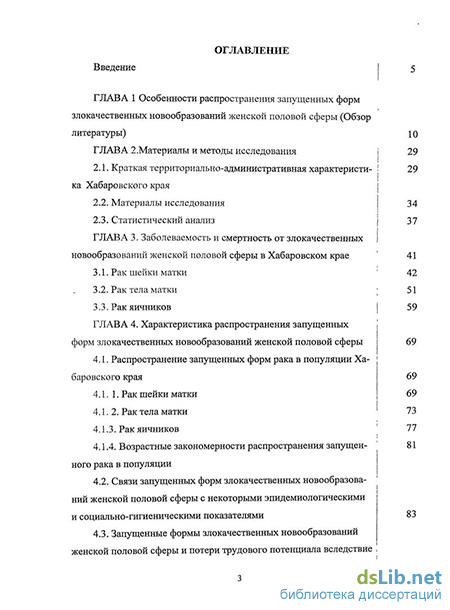 ОГЛАВЛЕНИЕ

Введение 5

ГЛАВА 1 Особенности распространения запущенных форм злокачественных новообразований женской половой сферы (Обзор литературы) 10

ГЛАВА 2.Материалы и методы исследования 29

2.1. Краткая территориально-административная характеристика Хабаровского края 29

2.2. Материалы исследования 34

2.3. Статистический анализ 37

ГЛАВА 3. Заболеваемость и смертность от злокачественных новообразований женской половой сферы в Хабаровском крае 41

3.1. Рак шейки матки 42

3.2. Рак тела матки 51

3.3. Рак яичников 59

ГЛАВА 4. Характеристика распространения запущенных форм злокачественных новообразований женской половой сферы 69

4.1. Распространение запущенных форм рака в популяции Хабаровского края 69

4.1. 1. Рак шейки матки 69

4.1. 2. Рак тела матки 73

4.1.3. Рак яичников 77

4.1.4. Возрастные закономерности распространения запущенного рака в популяции 81

4.2. Связи запущенных форм злокачественных новообразований женской половой сферы с некоторыми эпидемиологическими и социально-гигиеническими показателями 83

4.3. Запущенные формы злокачественных новообразований женской половой сферы и потери трудового потенциала вследствие

3

dsLib.net
библиотека диссертаций